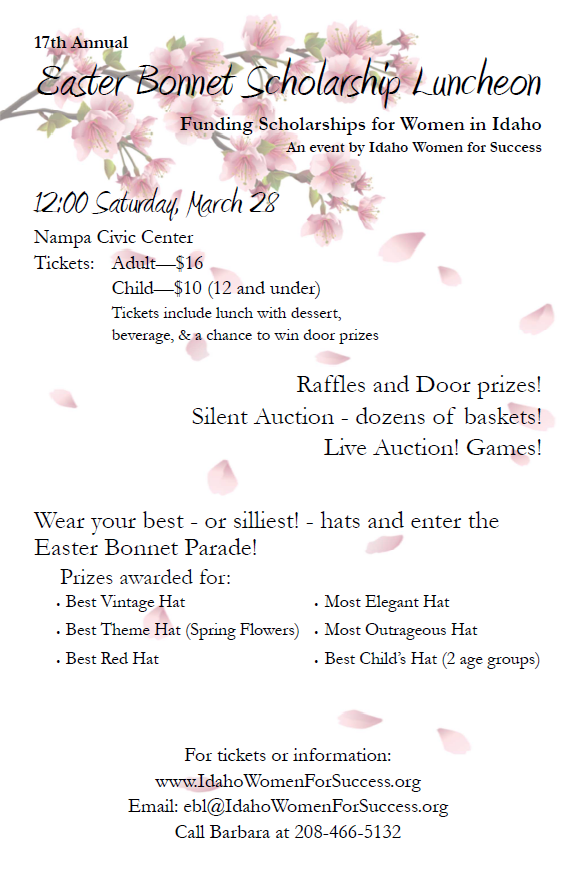 17th Annual

Easter Bonnet Scholarship Luncheon

Funding Scholarships for Women in Idaho

An event by Idaho Women for Success

12:00 Saturday, March 28

Nampa Civic Center

Tickets: Adult—$16
Child—$10 (12 and under)
Tickets include lunch with dessert, beverage, & a chance to win door prizes

Raffles and Door prizes!
Silent Auction - dozens of baskets!
Live Auction! Games!

Wear your best - or silliest! - hats and enter the Easter Bonnet Parade!

Prizes awarded for:

• Best Vintage Hat
• Best Theme Hat (Spring Flowers)
• Best Red Hat
• Most Elegant Hat
• Most Outrageous Hat
• Best Child's Hat (2 age groups)

For tickets or information:
www.IdahoWomenForSuccess.org
Email: ebl@IdahoWomenForSuccess.org
Call Barbara at 208-466-5132